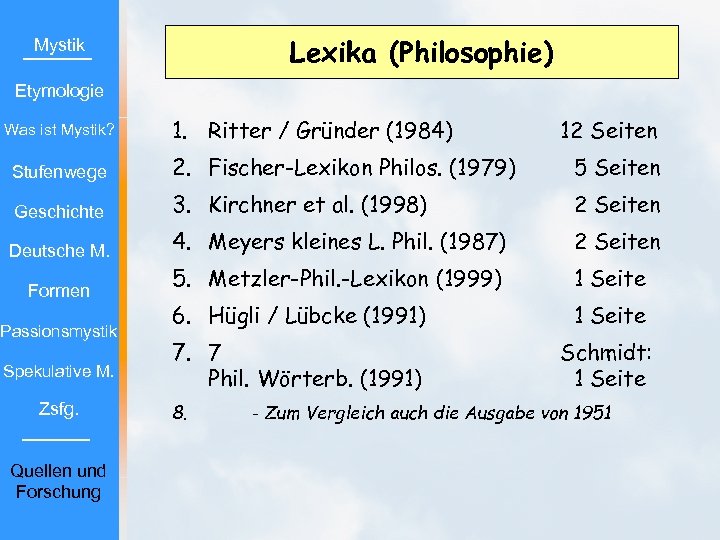 Mystik

Etymologie

Was ist Mystik?

Stufenwege

Geschichte

Deutsche M.

Formen

Passionsmystik

Spekulative M.

Zsfg.

Quellen und Forschung

Lexika (Philosophie)

1. Ritter / Gründer (1984) 12 Seiten
2. Fischer-Lexikon Philos. (1979) 5 Seiten
3. Kirchner et al. (1998) 2 Seiten
4. Meyers kleines L. Phil. (1987) 2 Seiten
5. Metzler-Phil.-Lexikon (1999) 1 Seite
6. Hügli / Lübcke (1991) 1 Seite
7. 7 Schmidt: Phil. Wörterb. (1991) 1 Seite
8. - Zum Vergleich auch die Ausgabe von 1951